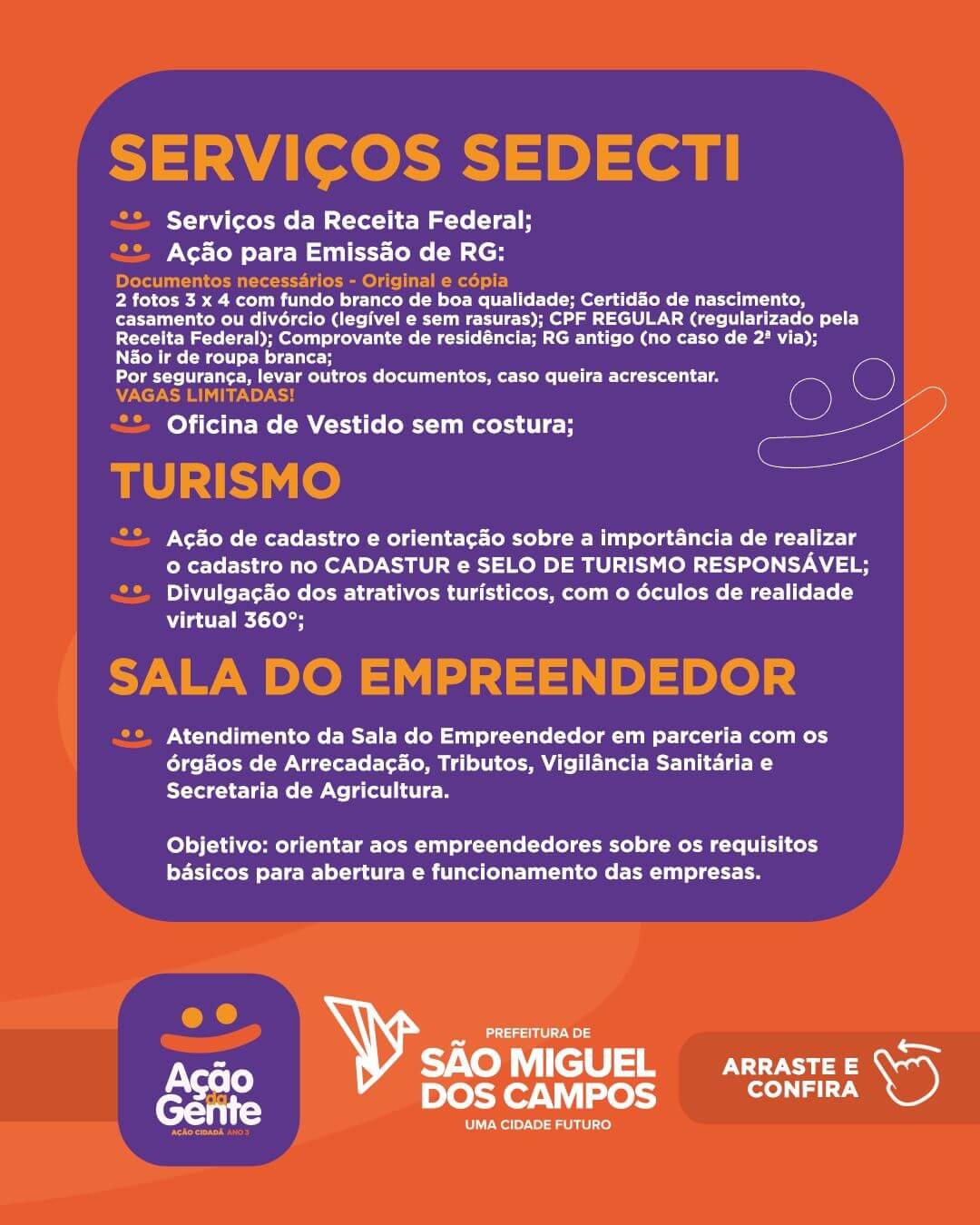 SERVIÇOS SEDECTI

Serviços da Receita Federal;
Ação para Emissão de RG:

Documentos necessários - Original e cópia
2 fotos 3 x 4 com fundo branco de boa qualidade; Certidão de nascimento, casamento ou divórcio (legível e sem rasuras); CPF REGULAR (regularizado pela Receita Federal); Comprovante de residência; RG antigo (no caso de 2ª via);
Não ir de roupa branca;
Por segurança, levar outros documentos, caso queira acrescentar.
VAGAS LIMITADAS!

Oficina de Vestido sem costura;

TURISMO

Ação de cadastro e orientação sobre a importância de realizar o cadastro no CADASTUR e SELO DE TURISMO RESPONSÁVEL;
Divulgação dos atrativos turísticos, com o óculos de realidade virtual 360°;

SALA DO EMPREENDEDOR

Atendimento da Sala do Empreendedor em parceria com os órgãos de Arrecadação, Tributos, Vigilância Sanitária e Secretaria de Agricultura.

Objetivo: orientar aos empreendedores sobre os requisitos básicos para abertura e funcionamento das empresas.

Ação da Gente
AÇÃO CIDADÃ ANO 3

PREFEITURA DE
SÃO MIGUEL DOS CAMPOS
UMA CIDADE FUTURO

ARRASTE E CONFIRA